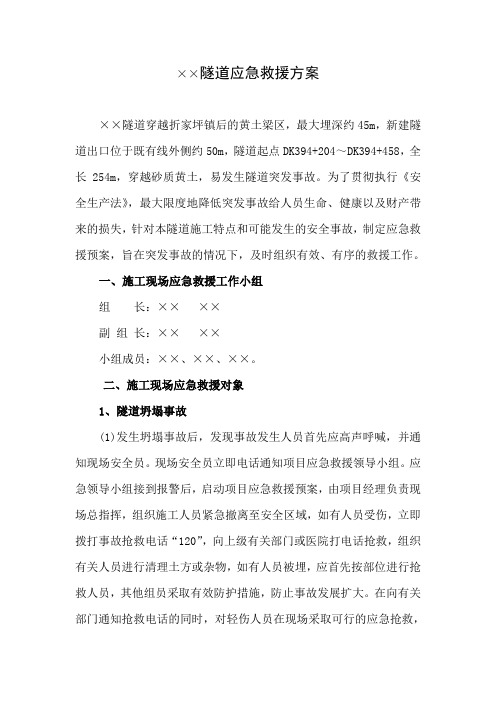 ××隧道应急救援方案

××隧道穿越折家坪镇后的黄土梁区，最大埋深约 45m，新建隧道出口位于既有线外侧约 50m，隧道起点 DK394+204～DK394+458，全长 254m，穿越砂质黄土，易发生隧道突发事故。为了贯彻执行《安全生产法》，最大限度地降低突发事故给人员生命、健康以及财产带来的损失，针对本隧道施工特点和可能发生的安全事故，制定应急救援预案，旨在突发事故的情况下，及时组织有效、有序的救援工作。

一、施工现场应急救援工作小组

组　　长：××　　××

副 组 长：××　　××

小组成员：××、××、××。

二、施工现场应急救援对象

1、隧道坍塌事故

(1)发生坍塌事故后，发现事故发生人员首先应高声呼喊，并通知现场安全员。现场安全员立即电话通知项目应急救援领导小组。应急领导小组接到报警后，启动项目应急救援预案，由项目经理负责现场总指挥，组织施工人员紧急撤离至安全区域，如有人员受伤，立即拨打事故抢救电话“120”，向上级有关部门或医院打电话抢救，组织有关人员进行清理土方或杂物，如有人员被埋，应首先按部位进行抢救人员，其他组员采取有效防护措施，防止事故发展扩大。在向有关部门通知抢救电话的同时，对轻伤人员在现场采取可行的应急抢救，